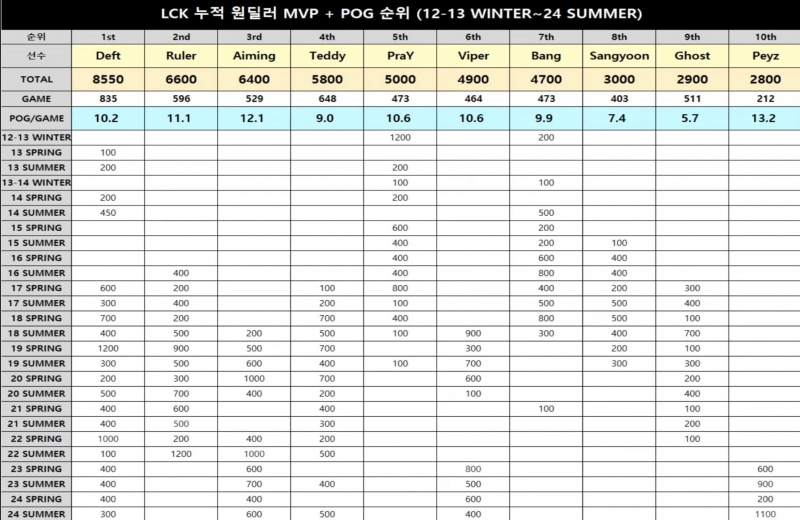 LCK 누적 원딜러 MVP + POG 순위 (12-13 WINTER~24 SUMMER)

| 순위 | 1st | 2nd | 3rd | 4th | 5th | 6th | 7th | 8th | 9th | 10th |
|---|---|---|---|---|---|---|---|---|---|---|
| 선수 | Deft | Ruler | Aiming | Teddy | PraY | Viper | Bang | Sangyoon | Ghost | Peyz |
| TOTAL | 8550 | 6600 | 6400 | 5800 | 5000 | 4900 | 4700 | 3000 | 2900 | 2800 |
| GAME | 835 | 596 | 529 | 648 | 473 | 464 | 473 | 403 | 511 | 212 |
| POG/GAME | 10.2 | 11.1 | 12.1 | 9.0 | 10.6 | 10.6 | 9.9 | 7.4 | 5.7 | 13.2 |
| 12-13 WINTER | | | | | 1200 | | 200 | | | |
| 13 SPRING | 100 | | | | | | | | | |
| 13 SUMMER | 200 | | | | 200 | | | | | |
| 13-14 WINTER | | | | | 100 | | 100 | | | |
| 14 SPRING | 200 | | | | 200 | | | | | |
| 14 SUMMER | 450 | | | | | | 500 | | | |
| 15 SPRING | | | | | 600 | | 200 | | | |
| 15 SUMMER | | | | | 400 | | 200 | 100 | | |
| 16 SPRING | | | | | 400 | | 600 | 400 | | |
| 16 SUMMER | | 400 | | | 400 | | 800 | 400 | | |
| 17 SPRING | 600 | 200 | | 100 | 800 | | 400 | 200 | 300 | |
| 17 SUMMER | 300 | 400 | | 200 | 100 | | 500 | 500 | 400 | |
| 18 SPRING | 700 | 200 | | 700 | 400 | | 800 | 500 | 100 | |
| 18 SUMMER | 400 | 500 | 200 | 500 | 100 | 900 | 300 | 400 | 700 | |
| 19 SPRING | 1200 | 900 | 500 | 700 | | 300 | | 200 | 100 | |
| 19 SUMMER | 300 | 500 | 600 | 400 | 100 | 700 | | 300 | 300 | |
| 20 SPRING | 200 | 300 | 1000 | 700 | | 600 | | | 200 | |
| 20 SUMMER | 500 | 700 | 400 | 200 | | 100 | | | 400 | |
| 21 SPRING | 400 | 600 | | 400 | | | 100 | | 100 | |
| 21 SUMMER | 400 | 500 | | 300 | | | | | 200 | |
| 22 SPRING | 1000 | 200 | 400 | 200 | | | | | 100 | |
| 22 SUMMER | 100 | 1200 | 1000 | 500 | | | | | | |
| 23 SPRING | 400 | | 600 | | | 800 | | | | 600 |
| 23 SUMMER | 400 | | 700 | 400 | | 500 | | | | 900 |
| 24 SPRING | 400 | | 400 | | | 600 | | | | 200 |
| 24 SUMMER | 300 | | 600 | 500 | | 400 | | | | 1100 |